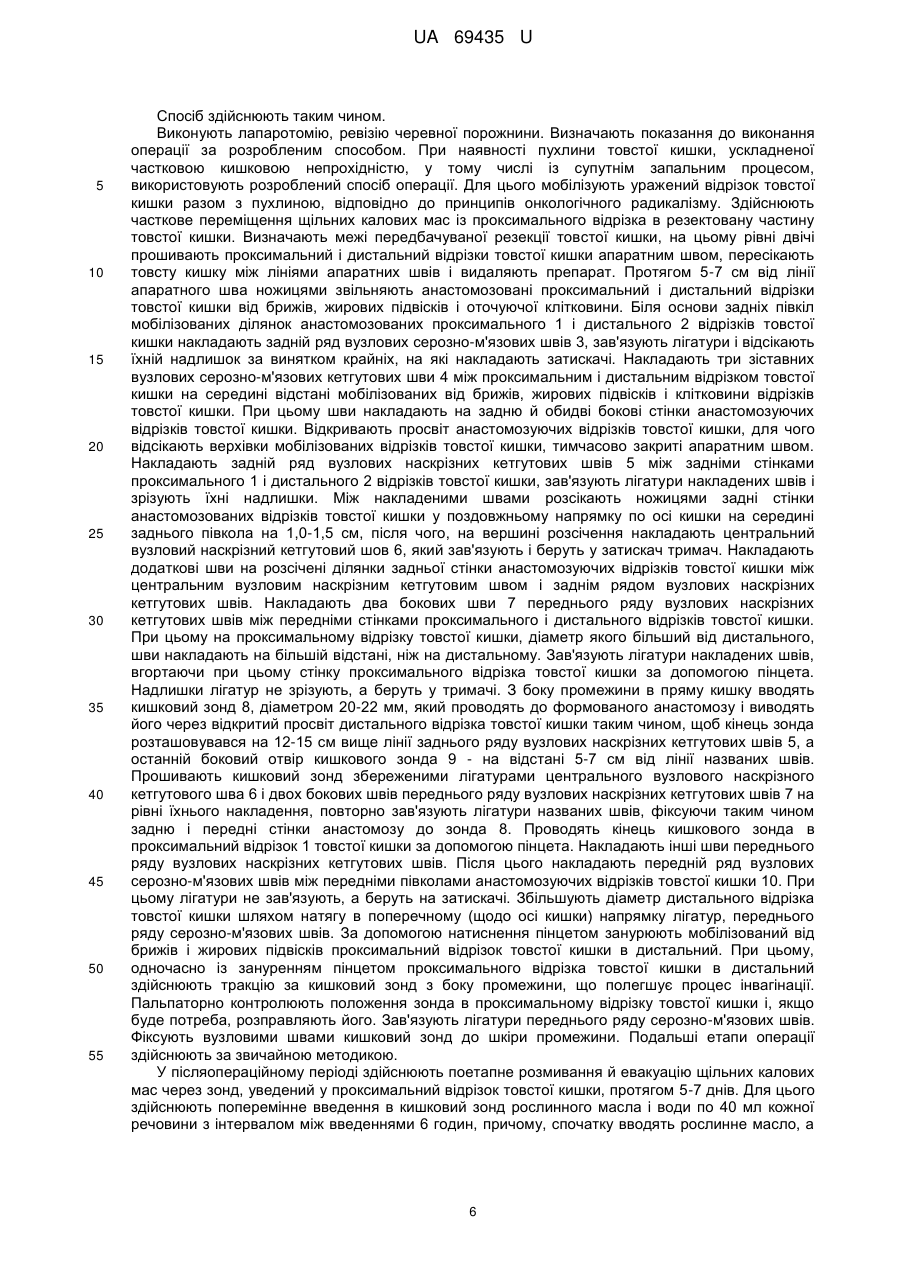 UA 69435 U

Спосіб здійснюють таким чином.

Виконують лапаротомію, ревізію черевної порожнини. Визначають показання до виконання операції за розробленим способом. При наявності пухлини товстої кишки, ускладненої частковою кишковою непрохідністю, у тому числі із супутнім запальним процесом, використовують розроблений спосіб операції. Для цього мобілізують уражений відрізок товстої кишки разом з пухлиною, відповідно до принципів онкологічного радикалізму. Здійснюють часткове переміщення щільних калових мас із проксимального відрізка в резектовану частину товстої кишки. Визначають межі передбачуваної резекції товстої кишки, на цьому рівні двічі прошивають проксимальний і дистальний відрізки товстої кишки апаратним швом, пересікають товсту кишку між лініями апаратних швів і видаляють препарат. Протягом 5-7 см від лінії апаратного шва ножицями звільняють анастомозовані проксимальний і дистальний відрізки товстої кишки від брижів, жирових підвісків і оточуючої клітковини. Біля основи задніх півкіл мобілізованих ділянок анастомозованих проксимального 1 і дистального 2 відрізків товстої кишки накладають задній ряд вузлових серозно-м'язових швів 3, зав'язують лігатури і відсікають їхній надлишок за винятком крайніх, на які накладають затискачі. Накладають три зіставних вузлових серозно-м'язових кетгутових шви 4 між проксимальним і дистальним відрізком товстої кишки на середині відстані мобілізованих від брижів, жирових підвісків і клітковини відрізків товстої кишки. При цьому шви накладають на задню й обидві бокові стінки анастомозуючих відрізків товстої кишки. Відкривають просвіт анастомозуючих відрізків товстої кишки, для чого відсікають верхівки мобілізованих відрізків товстої кишки, тимчасово закриті апаратним швом. Накладають задній ряд вузлових наскрізних кетгутових швів 5 між задніми стінками проксимального 1 і дистального 2 відрізків товстої кишки, зав'язують лігатури накладених швів і зрізують їхні надлишки. Між накладеними швами розсікають ножицями задні стінки анастомозованих відрізків товстої кишки у поздовжньому напрямку по осі кишки на середині заднього півкола на 1,0-1,5 см, після чого, на вершині розсічення накладають центральний вузловий наскрізний кетгутовий шов 6, який зав'язують і беруть у затискач тримач. Накладають додаткові шви на розсічені ділянки задньої стінки анастомозуючих відрізків товстої кишки між центральним вузловим наскрізним кетгутовим швом і заднім рядом вузлових наскрізних кетгутових швів. Накладають два бокових шви 7 переднього ряду вузлових наскрізних кетгутових швів між передніми стінками проксимального і дистального відрізків товстої кишки. При цьому на проксимальному відрізку товстої кишки, діаметр якого більший від дистального, шви накладають на більшій відстані, ніж на дистальному. Зав'язують лігатури накладених швів, вгортаючи при цьому стінку проксимального відрізка товстої кишки за допомогою пінцета. Надлишки лігатур не зрізують, а беруть у тримачі. З боку промежини в пряму кишку вводять кишковий зонд 8, діаметром 20-22 мм, який проводять до формованого анастомозу і виводять його через відкритий просвіт дистального відрізка товстої кишки таким чином, щоб кінець зонда розташовувався на 12-15 см вище лінії заднього ряду вузлових наскрізних кетгутових швів 5, а останній боковий отвір кишкового зонда 9 - на відстані 5-7 см від лінії названих швів. Прошивають кишковий зонд збереженими лігатурами центрального вузлового наскрізного кетгутового шва 6 і двох бокових швів переднього ряду вузлових наскрізних кетгутових швів 7 на рівні їхнього накладення, повторно зав'язують лігатури названих швів, фіксуючи таким чином задню і передні стінки анастомозу до зонда 8. Проводять кінець кишкового зонда в проксимальний відрізок 1 товстої кишки за допомогою пінцета. Накладають інші шви переднього ряду вузлових наскрізних кетгутових швів. Після цього накладають передній ряд вузлових серозно-м'язових швів між передніми півколами анастомозуючих відрізків товстої кишки 10. При цьому лігатури не зав'язують, а беруть на затискачі. Збільшують діаметр дистального відрізка товстої кишки шляхом натягу в поперечному (щодо осі кишки) напрямку лігатур, переднього ряду серозно-м'язових швів. За допомогою натиснення пінцетом занурюють мобілізований від брижів і жирових підвісків проксимальний відрізок товстої кишки в дистальний. При цьому, одночасно із зануренням пінцетом проксимального відрізка товстої кишки в дистальний здійснюють тракцію за кишковий зонд з боку промежини, що полегшує процес інвагінації. Пальпаторно контролюють положення зонда в проксимальному відрізку товстої кишки і, якщо буде потреба, розправляють його. Зав'язують лігатури переднього ряду серозно-м'язових швів. Фіксують вузловими швами кишковий зонд до шкіри промежини. Подальші етапи операції здійснюють за звичайною методикою.

У післяопераційному періоді здійснюють поетапне розмивання й евакуацію щільних калових мас через зонд, уведений у проксимальний відрізок товстої кишки, протягом 5-7 днів. Для цього здійснюють поперемінне введення в кишковий зонд рослинного масла і води по 40 мл кожної речовини з інтервалом між введеннями 6 годин, причому, спочатку вводять рослинне масло, а

5
10
15
20
25
30
35
40
45
50
55

6